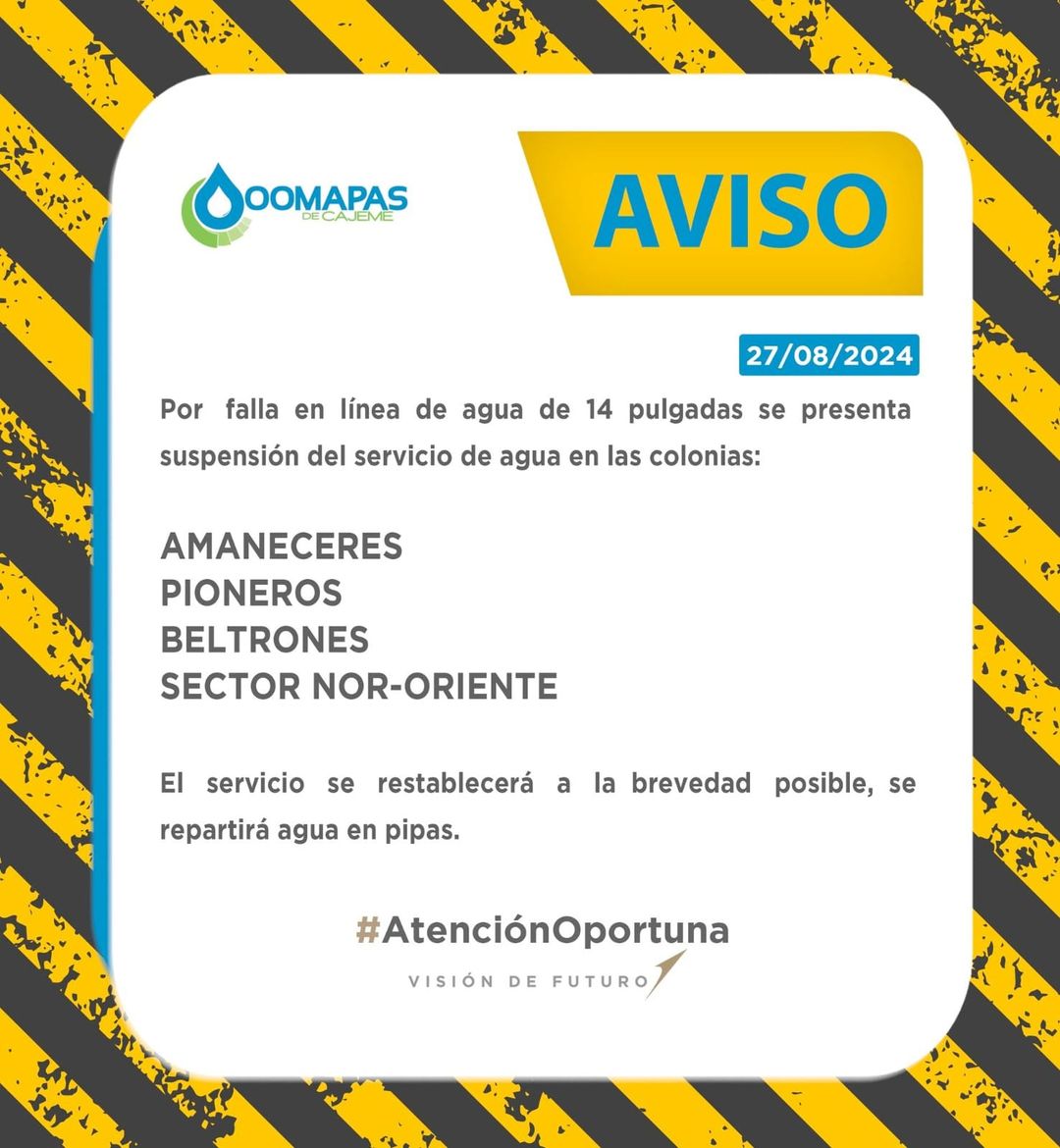 OOMAPAS
DE CAJEME

AVISO

27/08/2024

Por falla en línea de agua de 14 pulgadas se presenta suspensión del servicio de agua en las colonias:

AMANECERES
PIONEROS
BELTRONES
SECTOR NOR-ORIENTE

El servicio se restablecerá a la brevedad posible, se repartirá agua en pipas.

#AtenciónOportuna

VISIÓN DE FUTURO